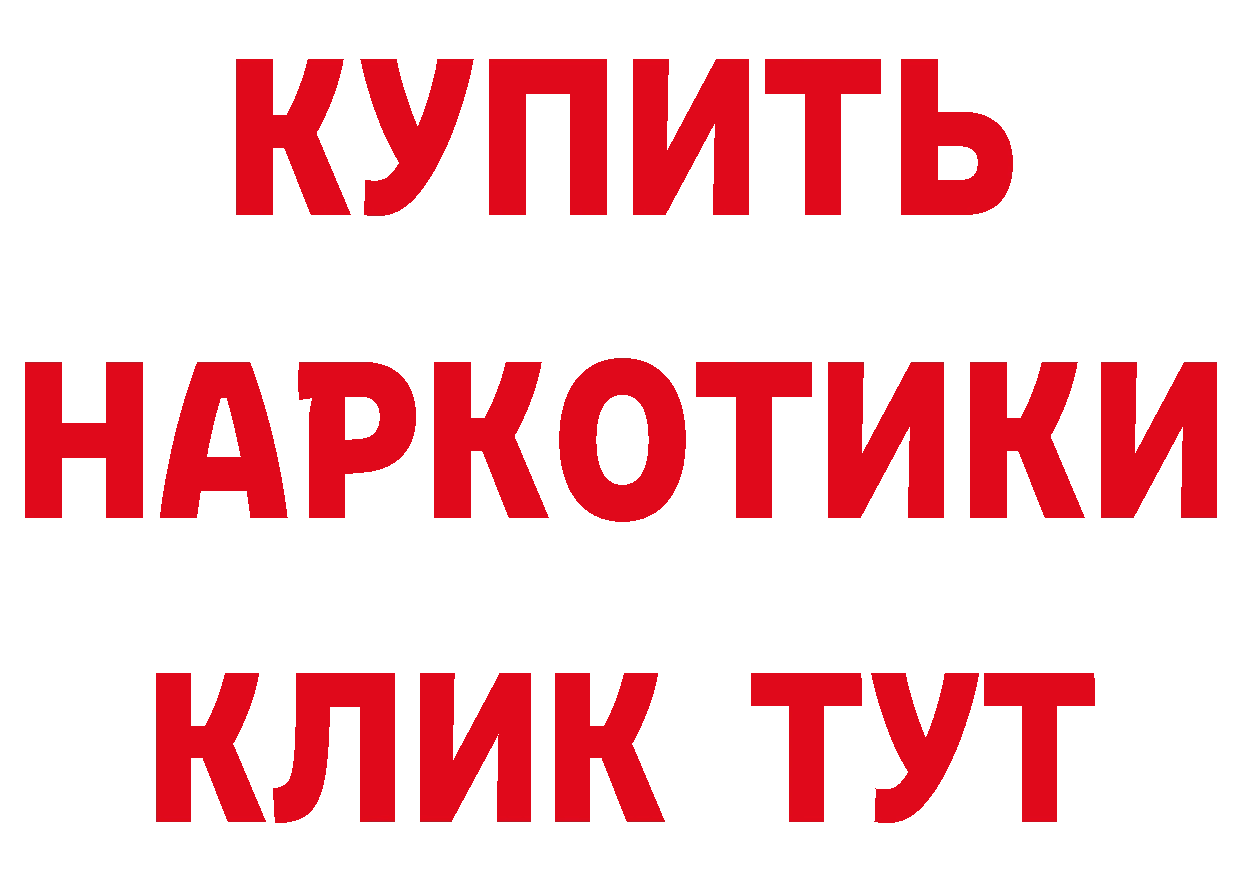 КУПИТЬ
НАРКОТИКИ
КЛИК ТУТ